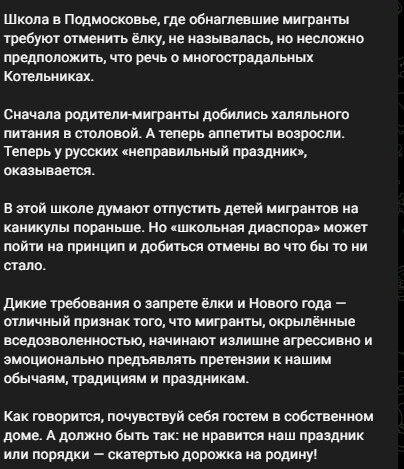 Школа в Подмосковье, где обнаглевшие мигранты требуют отменить ёлку, не называлась, но несложно предположить, что речь о многострадальных Котельниках.

Сначала родители-мигранты добились халяльного питания в столовой. А теперь аппетиты возросли. Теперь у русских «неправильный праздник», оказывается.

В этой школе думают отпустить детей мигрантов на каникулы пораньше. Но «школьная диаспора» может пойти на принцип и добиться отмены во что бы то ни стало.

Дикие требования о запрете ёлки и Нового года — отличный признак того, что мигранты, окрылённые вседозволенностью, начинают излишне агрессивно и эмоционально предъявлять претензии к нашим обычаям, традициям и праздникам.

Как говорится, почувствуй себя гостем в собственном доме. А должно быть так: не нравится наш праздник или порядки — скатертью дорожка на родину!